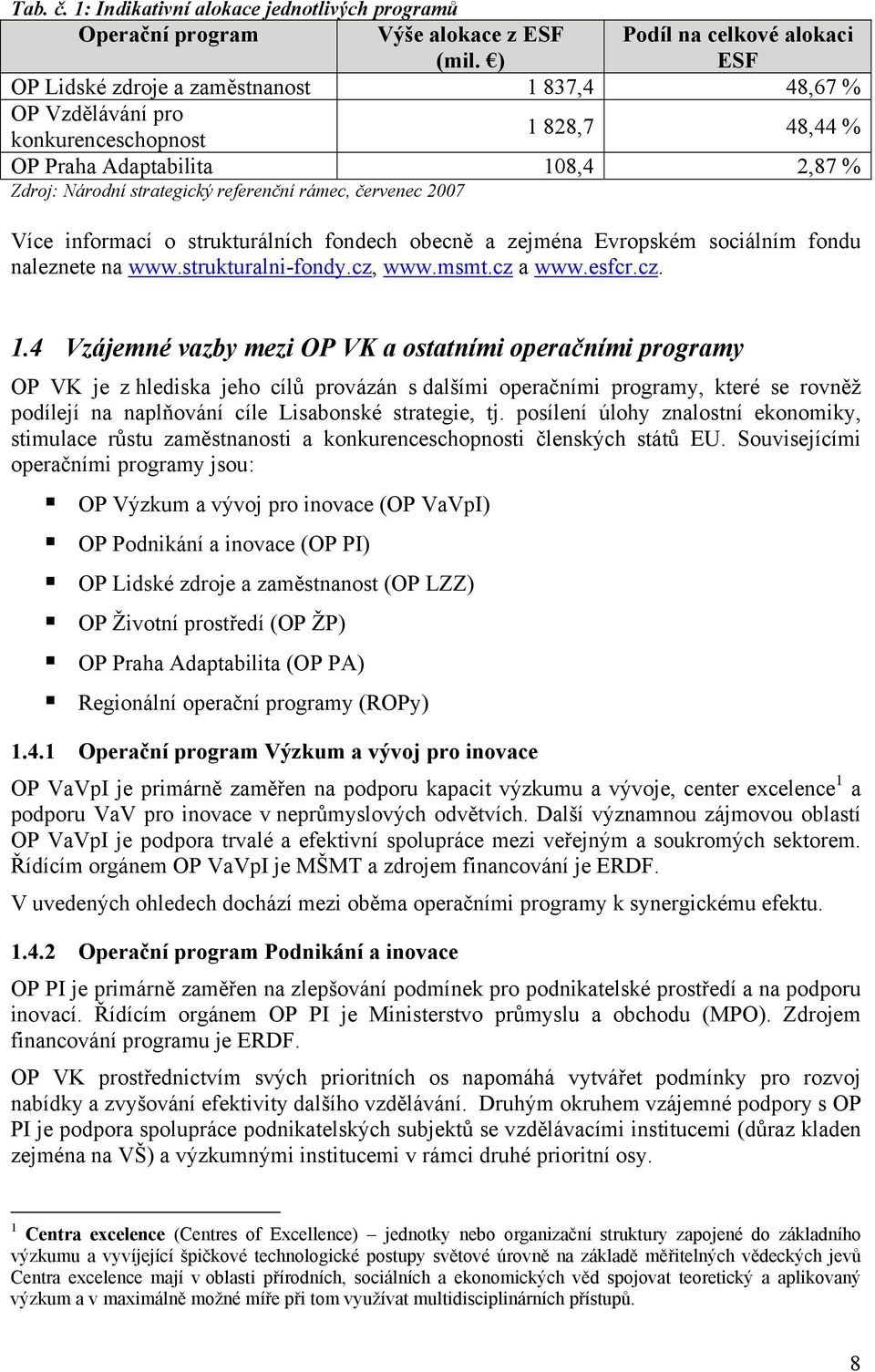 Tab. č. 1: Indikativní alokace jednotlivých programů

| Operační program | Výše alokace z ESF (mil. €) | Podíl na celkové alokaci ESF |
|---|---|---|
| OP Lidské zdroje a zaměstnanost | 1 837,4 | 48,67 % |
| OP Vzdělávání pro konkurenceschopnost | 1 828,7 | 48,44 % |
| OP Praha Adaptabilita | 108,4 | 2,87 % |

Zdroj: Národní strategický referenční rámec, červenec 2007

Více informací o strukturálních fondech obecně a zejména Evropském sociálním fondu naleznete na www.strukturalni-fondy.cz, www.msmt.cz a www.esfcr.cz.

1.4 Vzájemné vazby mezi OP VK a ostatními operačními programy

OP VK je z hlediska jeho cílů provázán s dalšími operačními programy, které se rovněž podílejí na naplňování cíle Lisabonské strategie, tj. posílení úlohy znalostní ekonomiky, stimulace růstu zaměstnanosti a konkurenceschopnosti členských států EU. Souvisejícími operačními programy jsou:

OP Výzkum a vývoj pro inovace (OP VaVpI)

OP Podnikání a inovace (OP PI)

OP Lidské zdroje a zaměstnanost (OP LZZ)

OP Životní prostředí (OP ŽP)

OP Praha Adaptabilita (OP PA)

Regionální operační programy (ROPy)

1.4.1 Operační program Výzkum a vývoj pro inovace

OP VaVpI je primárně zaměřen na podporu kapacit výzkumu a vývoje, center excelence$^1$ a podporu VaV pro inovace v neprůmyslových odvětvích. Další významnou zájmovou oblastí OP VaVpI je podpora trvalé a efektivní spolupráce mezi veřejným a soukromých sektorem. Řídícím orgánem OP VaVpI je MŠMT a zdrojem financování je ERDF.

V uvedených ohledech dochází mezi oběma operačními programy k synergickému efektu.

1.4.2 Operační program Podnikání a inovace

OP PI je primárně zaměřen na zlepšování podmínek pro podnikatelské prostředí a na podporu inovací. Řídícím orgánem OP PI je Ministerstvo průmyslu a obchodu (MPO). Zdrojem financování programu je ERDF.

OP VK prostřednictvím svých prioritních os napomáhá vytvářet podmínky pro rozvoj nabídky a zvyšování efektivity dalšího vzdělávání. Druhým okruhem vzájemné podpory s OP PI je podpora spolupráce podnikatelských subjektů se vzdělávacími institucemi (důraz kladen zejména na VŠ) a výzkumnými institucemi v rámci druhé prioritní osy.

$^1$ Centra excelence (Centres of Excellence) – jednotky nebo organizační struktury zapojené do základního výzkumu a vyvíjející špičkové technologické postupy světové úrovně na základě měřitelných vědeckých jevů Centra excelence mají v oblasti přírodních, sociálních a ekonomických věd spojovat teoretický a aplikovaný výzkum a v maximálně možné míře při tom využívat multidisciplinárních přístupů.

8